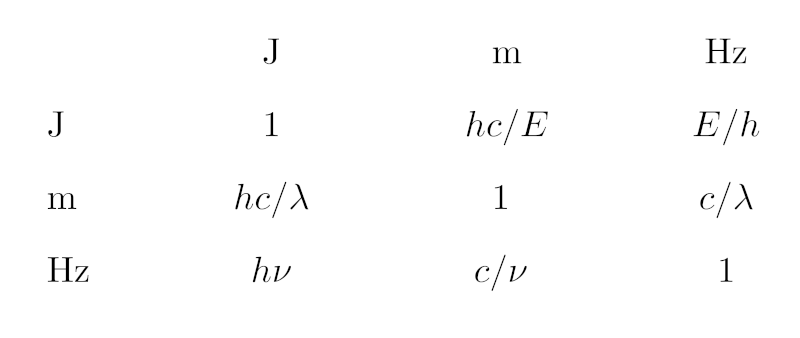 | | J | m | Hz |
|---|---|---|---|
| J | 1 | $hc/E$ | $E/h$ |
| m | $hc/\lambda$ | 1 | $c/\lambda$ |
| Hz | $h\nu$ | $c/\nu$ | 1 |